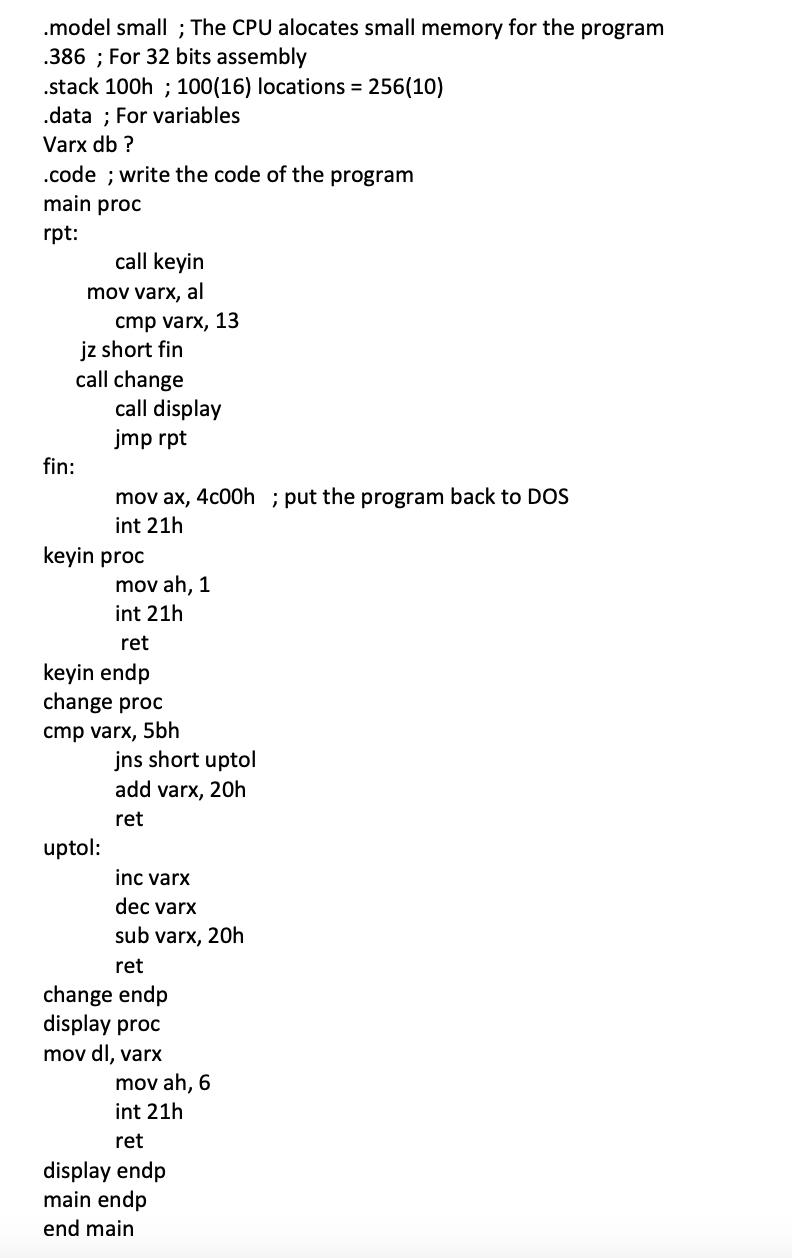 .model small ; The CPU alocates small memory for the program
.386 ; For 32 bits assembly
.stack 100h ; 100(16) locations = 256(10)
.data ; For variables
Varx db ?
.code ; write the code of the program
main proc
rpt:
call keyin
mov varx, al
cmp varx, 13
jz short fin
call change
call display
jmp rpt
fin:
mov ax, 4c00h ; put the program back to DOS
int 21h
keyin proc
mov ah, 1
int 21h
ret
keyin endp
change proc
cmp varx, 5bh
jns short uptol
add varx, 20h
ret
uptol:
inc varx
dec varx
sub varx, 20h
ret
change endp
display proc
mov dl, varx
mov ah, 6
int 21h
ret
display endp
main endp
end main